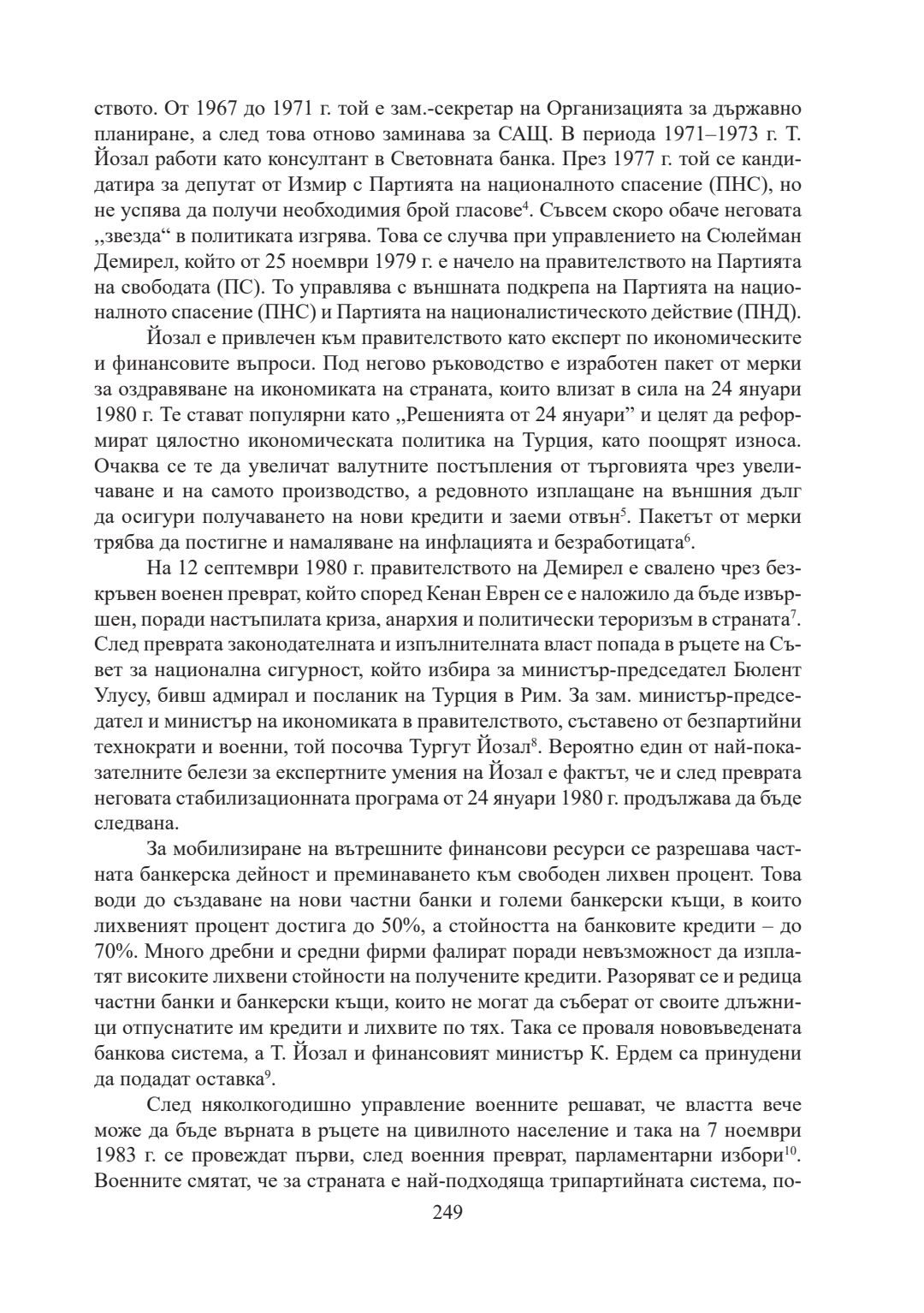 ството. От 1967 до 1971 г. той е зам.-секретар на Организацията за държавно планиране, а след това отново заминава за САЩ. В периода 1971–1973 г. Т. Йозал работи като консултант в Световната банка. През 1977 г. той се кандидатира за депутат от Измир с Партията на националното спасение (ПНС), но не успява да получи необходимия брой гласове$^4$. Съвсем скоро обаче неговата „звезда“ в политиката изгрява. Това се случва при управлението на Сюлейман Демирел, който от 25 ноември 1979 г. е начело на правителството на Партията на свободата (ПС). То управлява с външната подкрепа на Партията на националното спасение (ПНС) и Партията на националистическото действие (ПНД).

Йозал е привлечен към правителството като експерт по икономическите и финансовите въпроси. Под негово ръководство е изработен пакет от мерки за оздравяване на икономиката на страната, които влизат в сила на 24 януари 1980 г. Те стават популярни като „Решенията от 24 януари” и целят да реформират цялостно икономическата политика на Турция, като поощрят износа. Очаква се те да увеличат валутните постъпления от търговията чрез увеличаване и на самото производство, а редовното изплащане на външния дълг да осигури получаването на нови кредити и заеми отвън$^5$. Пакетът от мерки трябва да постигне и намаляване на инфлацията и безработицата$^6$.

На 12 септември 1980 г. правителството на Демирел е свалено чрез безкръвен военен преврат, който според Кенан Еврен се е наложило да бъде извършен, поради настъпилата криза, анархия и политически тероризъм в страната$^7$. След преврата законодателната и изпълнителната власт попада в ръцете на Съвет за национална сигурност, който избира за министър-председател Бюлент Улусу, бивш адмирал и посланик на Турция в Рим. За зам. министър-председател и министър на икономиката в правителството, съставено от безпартийни технократи и военни, той посочва Тургут Йозал$^8$. Вероятно един от най-показателните белези за експертните умения на Йозал е фактът, че и след преврата неговата стабилизационната програма от 24 януари 1980 г. продължава да бъде следвана.

За мобилизиране на вътрешните финансови ресурси се разрешава частната банкерска дейност и преминаването към свободен лихвен процент. Това води до създаване на нови частни банки и големи банкерски къщи, в които лихвеният процент достига до 50%, а стойността на банковите кредити – до 70%. Много дребни и средни фирми фалират поради невъзможност да изплатят високите лихвени стойности на получените кредити. Разоряват се и редица частни банки и банкерски къщи, които не могат да съберат от своите длъжници отпуснатите им кредити и лихвите по тях. Така се проваля нововъведената банкова система, а Т. Йозал и финансовият министър К. Ердем са принудени да подадат оставка$^9$.

След няколкогодишно управление военните решават, че властта вече може да бъде върната в ръцете на цивилното население и така на 7 ноември 1983 г. се провеждат първи, след военния преврат, парламентарни избори$^{10}$. Военните смятат, че за страната е най-подходяща трипартийната система, по-

249